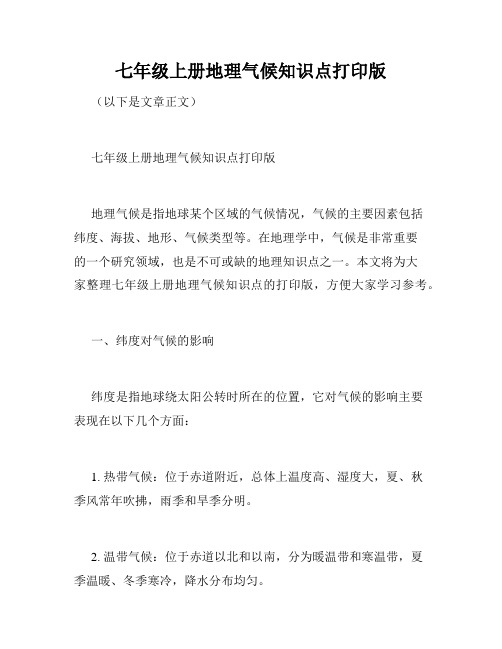 七年级上册地理气候知识点打印版

（以下是文章正文）

七年级上册地理气候知识点打印版

地理气候是指地球某个区域的气候情况，气候的主要因素包括纬度、海拔、地形、气候类型等。在地理学中，气候是非常重要的一个研究领域，也是不可或缺的地理知识点之一。本文将为大家整理七年级上册地理气候知识点的打印版，方便大家学习参考。

一、纬度对气候的影响

纬度是指地球绕太阳公转时所在的位置，它对气候的影响主要表现在以下几个方面：

1. 热带气候：位于赤道附近，总体上温度高、湿度大，夏、秋季风常年吹拂，雨季和旱季分明。

2. 温带气候：位于赤道以北和以南，分为暖温带和寒温带，夏季温暖、冬季寒冷，降水分布均匀。